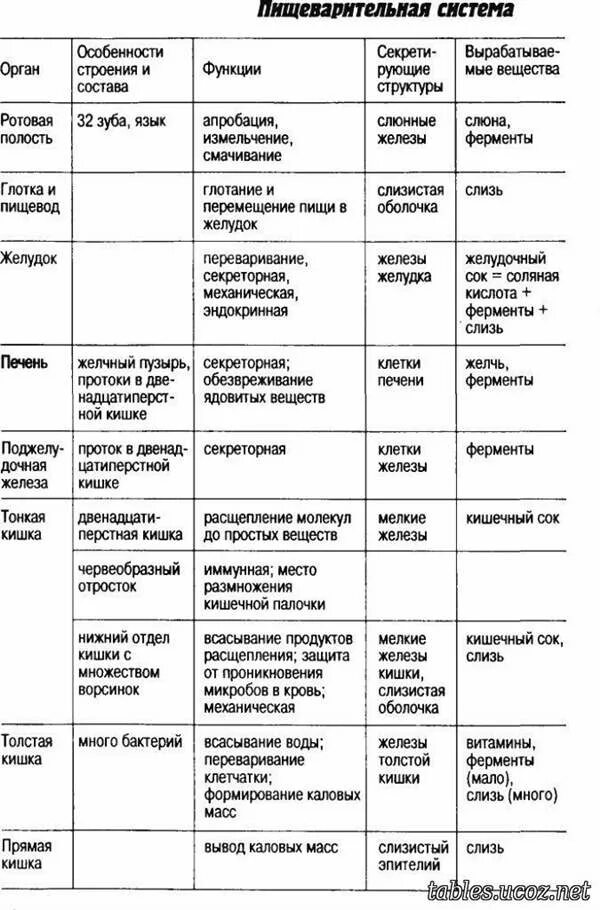 Пищеварительная система

| Орган | Особенности строения и состава | Функции | Секретирующие структуры | Вырабатываемые вещества |
|---|---|---|---|---|
| Ротовая полость | 32 зуба, язык | апробация, измельчение, смачивание | слюнные железы | слюна, ферменты |
| Глотка и пищевод | | глотание и перемещение пищи в желудок | слизистая оболочка | слизь |
| Желудок | | переваривание, секреторная, механическая, эндокринная | железы желудка | желудочный сок = соляная кислота + ферменты + слизь |
| Печень | желчный пузырь, протоки в двенадцатиперстной кишке | секреторная; обезвреживание ядовитых веществ | клетки печени | желчь, ферменты |
| Поджелудочная железа | проток в двенадцатиперстной кишке | секреторная | клетки железы | ферменты |
| Тонкая кишка | двенадцатиперстная кишка | расщепление молекул до простых веществ | мелкие железы | кишечный сок |
| | червеобразный отросток | иммунная; место размножения кишечной палочки | | |
| | нижний отдел кишки с множеством ворсинок | всасывание продуктов расщепления; защита от проникновения микробов в кровь; механическая | мелкие железы кишки, слизистая оболочка | кишечный сок, слизь |
| Толстая кишка | много бактерий | всасывание воды; переваривание клетчатки; формирование каловых масс | железы толстой кишки | витамины, ферменты (мало), слизь (много) |
| Прямая кишка | | вывод каловых масс | слизистый эпителий | слизь |

tables.ucoz.net